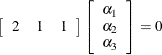 $\begin{bmatrix} 2 & 1 & 1 \end{bmatrix} \begin{bmatrix} \alpha_1 \\ \alpha_2 \\ \alpha_3 \end{bmatrix} = 0$